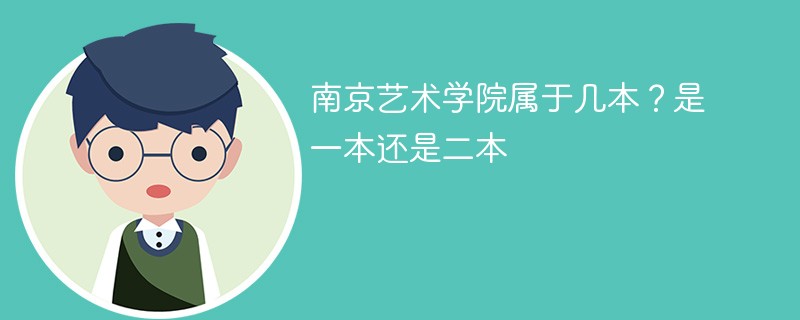 南京艺术学院属于几本？是一本还是二本